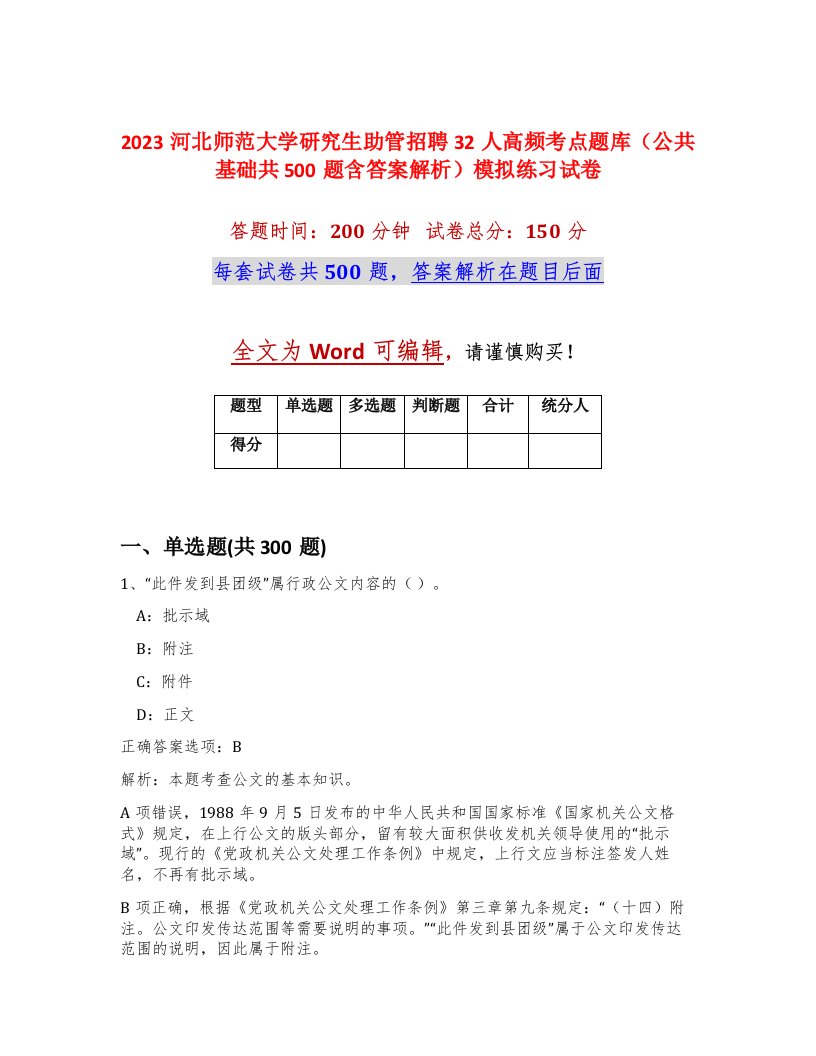 2023 河北师范大学研究生助管招聘 32 人高频考点题库（公共基础共 500 题含答案解析）模拟练习试卷

答题时间：200 分钟 试卷总分：150 分

每套试卷共 500 题，答案解析在题目后面

全文为 Word 可编辑，请谨慎购买！

| 题型 | 单选题 | 多选题 | 判断题 | 合计 | 统分人 |
|---|---|---|---|---|---|
| 得分 | | | | | |

一、单选题(共 300 题)

1、“此件发到县团级”属行政公文内容的（ ）。

A：批示域

B：附注

C：附件

D：正文

正确答案选项：B

解析：本题考查公文的基本知识。

A 项错误，1988 年 9 月 5 日发布的中华人民共和国国家标准《国家机关公文格式》规定，在上行公文的版头部分，留有较大面积供收发机关领导使用的“批示域”。现行的《党政机关公文处理工作条例》中规定，上行文应当标注签发人姓名，不再有批示域。

B 项正确，根据《党政机关公文处理工作条例》第三章第九条规定：“（十四）附注。公文印发传达范围等需要说明的事项。”“此件发到县团级”属于公文印发传达范围的说明，因此属于附注。